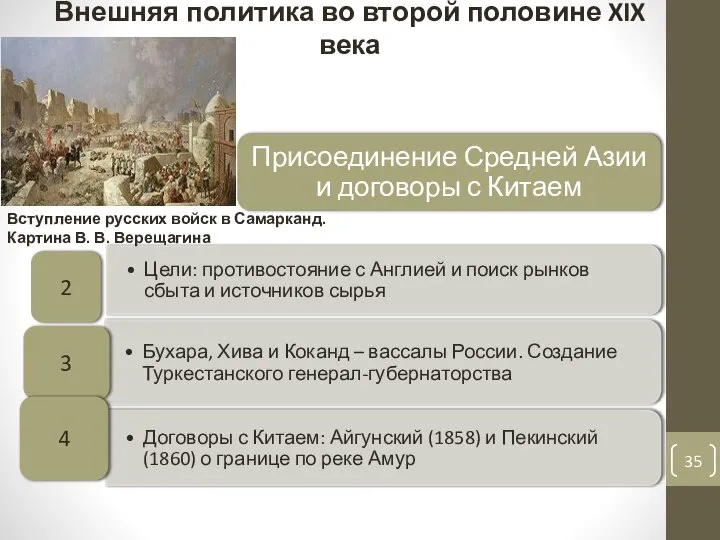 Внешняя политика во второй половине XIX века

Присоединение Средней Азии и договоры с Китаем

Вступление русских войск в Самарканд. Картина В. В. Верещагина

2

• Цели: противостояние с Англией и поиск рынков сбыта и источников сырья

3

• Бухара, Хива и Коканд – вассалы России. Создание Туркестанского генерал-губернаторства

4

• Договоры с Китаем: Айгунский (1858) и Пекинский (1860) о границе по реке Амур

35